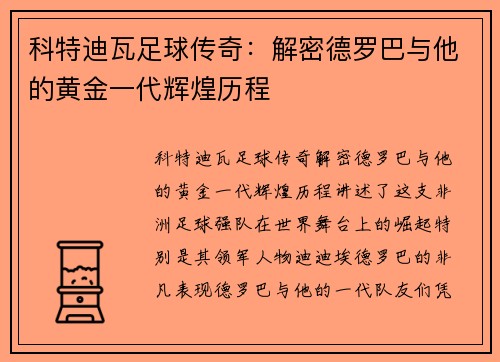 科特迪瓦足球传奇：解密德罗巴与他的黄金一代辉煌历程

科特迪瓦足球传奇解密德罗巴与他的黄金一代辉煌历程讲述了这支非洲足球强队在世界舞台上的崛起特别是其领军人物迪迪埃德罗巴的非凡表现德罗巴与他的一代队友们凭